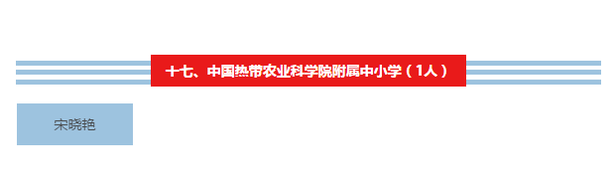 十七、中国热带农业科学院附属中小学（1人）

宋晓艳